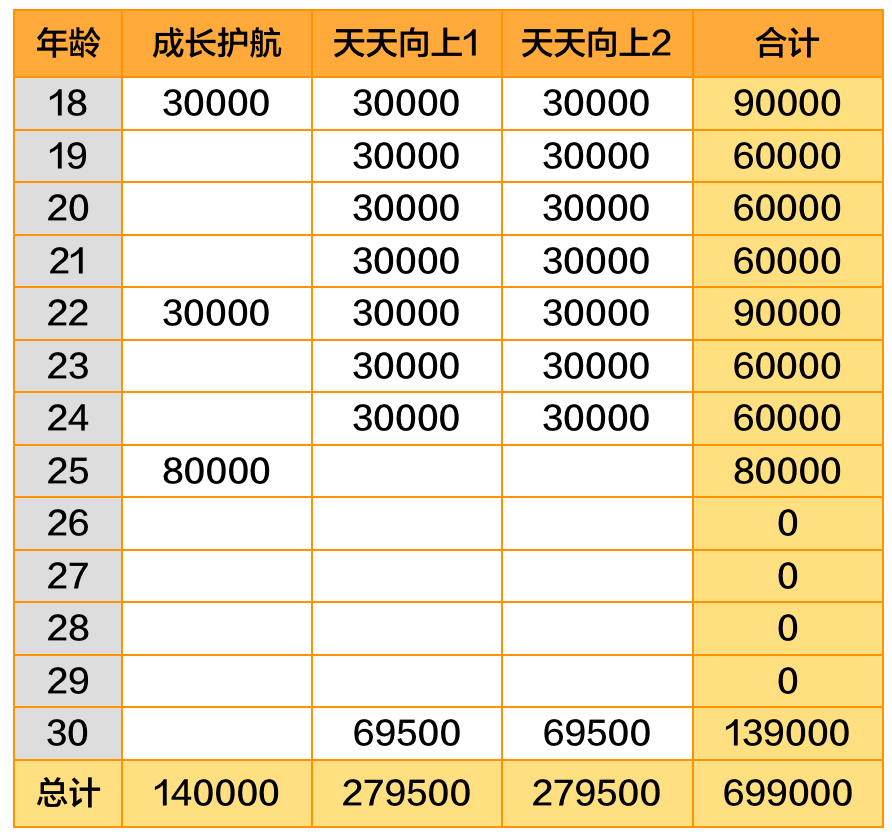 | 年龄 | 成长护航 | 天天向上1 | 天天向上2 | 合计 |
|---|---|---|---|---|
| 18 | 30000 | 30000 | 30000 | 90000 |
| 19 | | 30000 | 30000 | 60000 |
| 20 | | 30000 | 30000 | 60000 |
| 21 | | 30000 | 30000 | 60000 |
| 22 | 30000 | 30000 | 30000 | 90000 |
| 23 | | 30000 | 30000 | 60000 |
| 24 | | 30000 | 30000 | 60000 |
| 25 | 80000 | | | 80000 |
| 26 | | | | 0 |
| 27 | | | | 0 |
| 28 | | | | 0 |
| 29 | | | | 0 |
| 30 | | 69500 | 69500 | 139000 |
| 总计 | 140000 | 279500 | 279500 | 699000 |